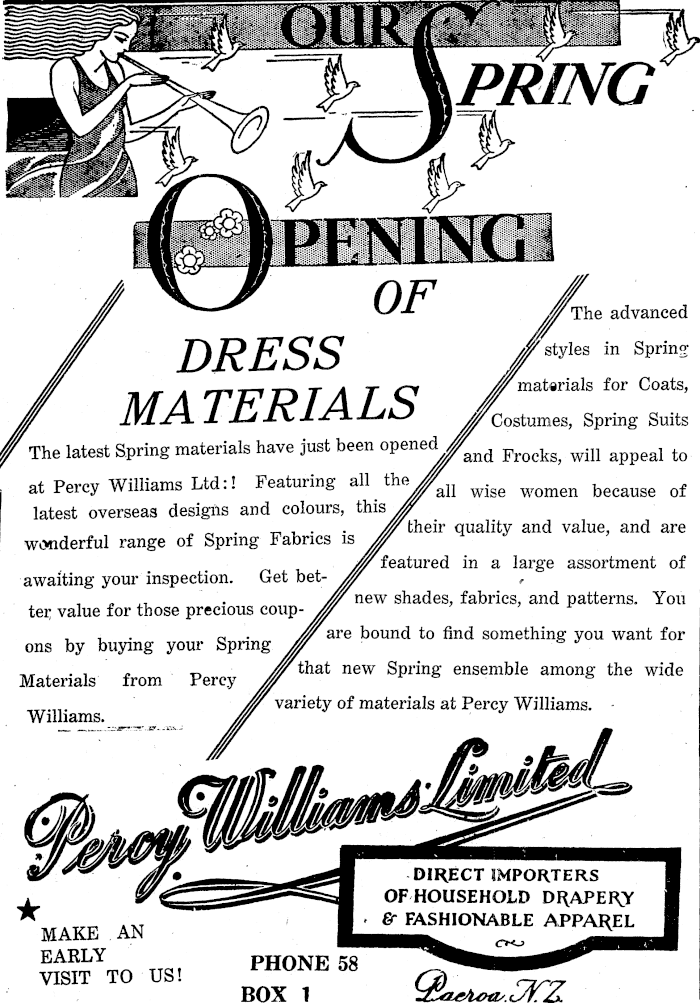 OUR SPRING

OPENING

OF

DRESS MATERIALS

The latest Spring materials have just been opened at Percy Williams Ltd:! Featuring all the latest overseas designs and colours, this wonderful range of Spring Fabrics is awaiting your inspection. Get better value for those precious coupons by buying your Spring Materials from Percy Williams.

The advanced styles in Spring materials for Coats, Costumes, Spring Suits and Frocks, will appeal to all wise women because of their quality and value, and are featured in a large assortment of new shades, fabrics, and patterns. You are bound to find something you want for that new Spring ensemble among the wide variety of materials at Percy Williams.

Percy Williams Limited

DIRECT IMPORTERS OF HOUSEHOLD DRAPERY & FASHIONABLE APPAREL

MAKE AN EARLY VISIT TO US!

PHONE 58
BOX 1

Paeroa. N.Z.